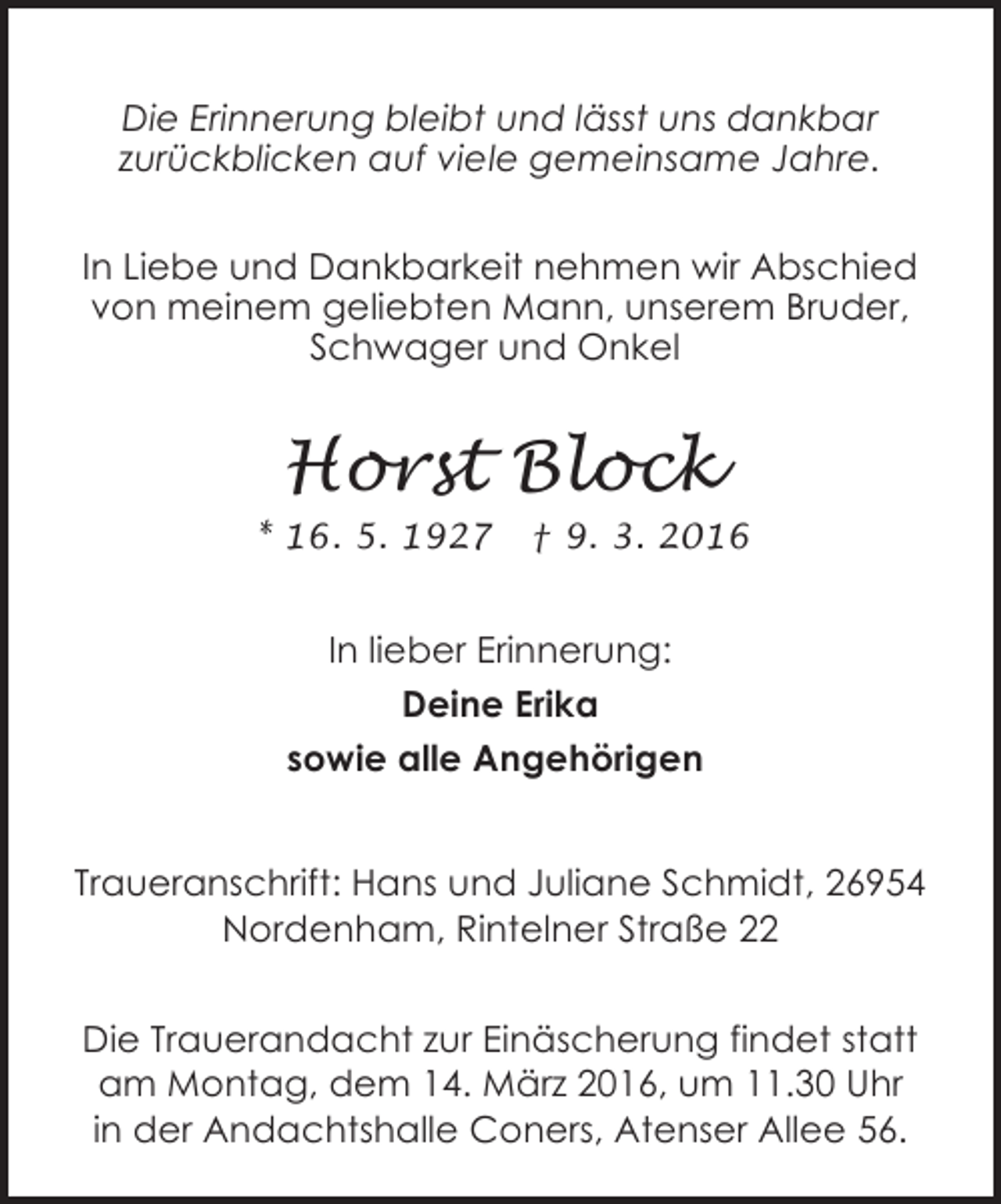 Die Erinnerung bleibt und lässt uns dankbar zurückblicken auf viele gemeinsame Jahre.

In Liebe und Dankbarkeit nehmen wir Abschied von meinem geliebten Mann, unserem Bruder, Schwager und Onkel

Horst Block

* 16. 5. 1927 † 9. 3. 2016

In lieber Erinnerung:

Deine Erika

sowie alle Angehörigen

Traueranschrift: Hans und Juliane Schmidt, 26954 Nordenham, Rintelner Straße 22

Die Trauerandacht zur Einäscherung findet statt am Montag, dem 14. März 2016, um 11.30 Uhr in der Andachtshalle Coners, Atenser Allee 56.